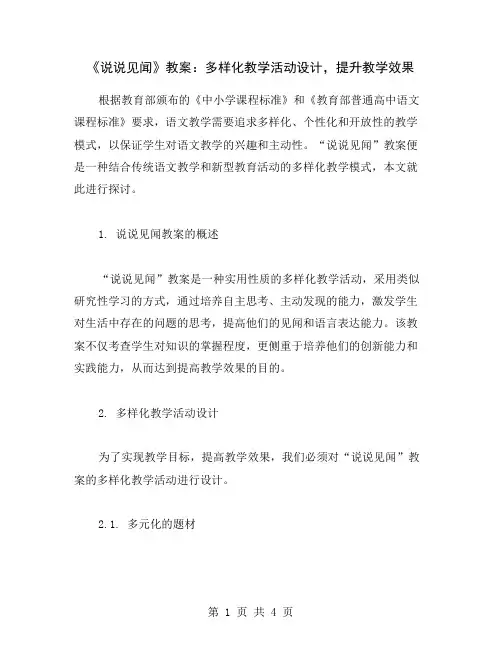 《说说见闻》教案：多样化教学活动设计，提升教学效果

根据教育部颁布的《中小学课程标准》和《教育部普通高中语文课程标准》要求，语文教学需要追求多样化、个性化和开放性的教学模式，以保证学生对语文教学的兴趣和主动性。“说说见闻”教案便是一种结合传统语文教学和新型教育活动的多样化教学模式，本文就此进行探讨。

1. 说说见闻教案的概述

“说说见闻”教案是一种实用性质的多样化教学活动，采用类似研究性学习的方式，通过培养自主思考、主动发现的能力，激发学生对生活中存在的问题的思考，提高他们的见闻和语言表达能力。该教案不仅考查学生对知识的掌握程度，更侧重于培养他们的创新能力和实践能力，从而达到提高教学效果的目的。

2. 多样化教学活动设计

为了实现教学目标，提高教学效果，我们必须对“说说见闻”教案的多样化教学活动进行设计。

2.1. 多元化的题材

第 1 页 共 4 页